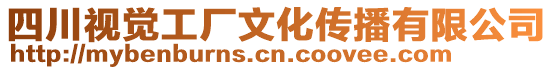 四川视觉工厂文化传播有限公司
http://mybenburns.cn.coovee.com